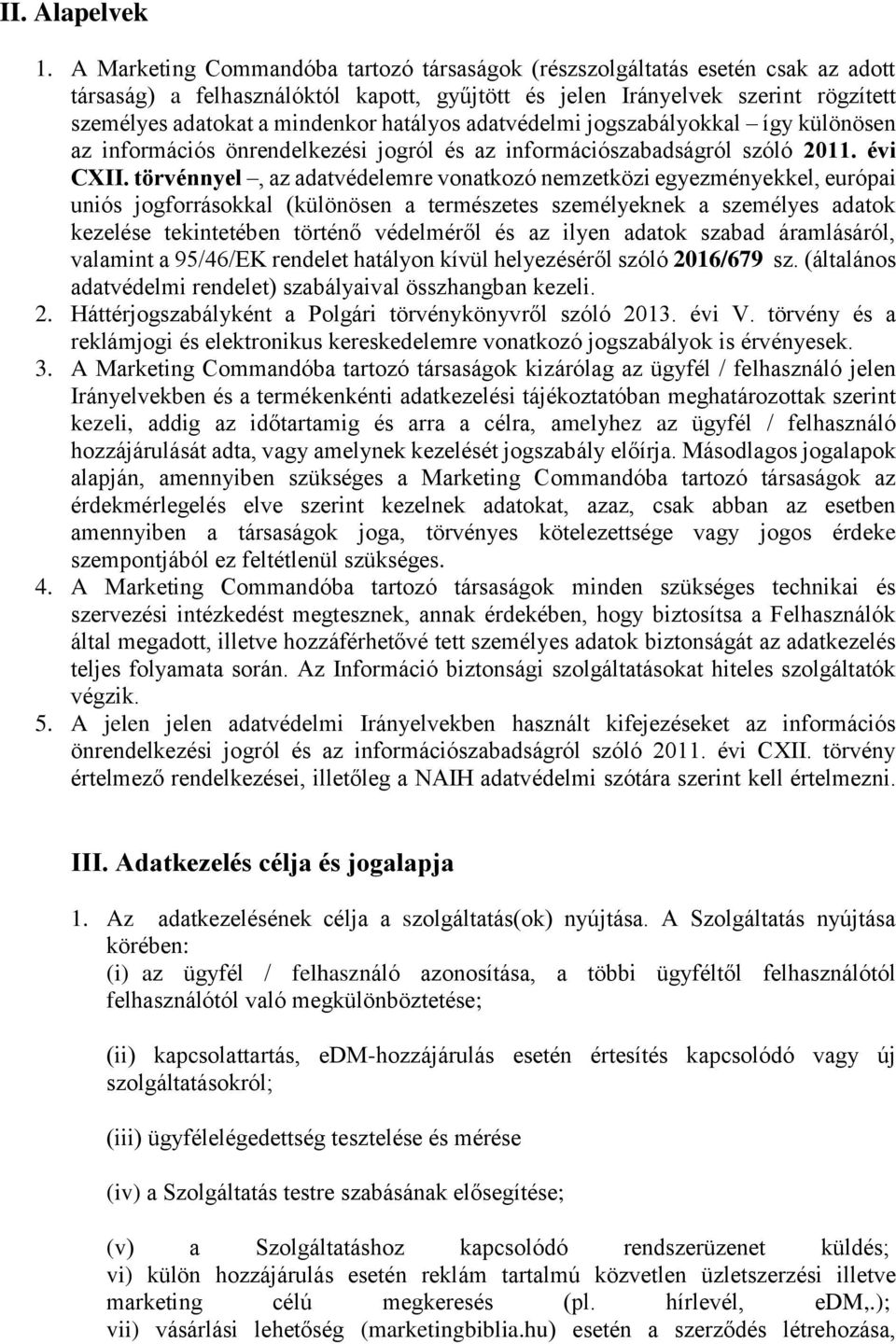 II. Alapelvek

1. A Marketing Commandóba tartozó társaságok (részszolgáltatás esetén csak az adott társaság) a felhasználóktól kapott, gyűjtött és jelen Irányelvek szerint rögzített személyes adatokat a mindenkor hatályos adatvédelmi jogszabályokkal – így különösen az információs önrendelkezési jogról és az információszabadságról szóló 2011. évi CXII. törvénnyel –, az adatvédelemre vonatkozó nemzetközi egyezményekkel, európai uniós jogforrásokkal (különösen a természetes személyeknek a személyes adatok kezelése tekintetében történő védelméről és az ilyen adatok szabad áramlásáról, valamint a 95/46/EK rendelet hatályon kívül helyezéséről szóló 2016/679 sz. (általános adatvédelmi rendelet) szabályaival összhangban kezeli.
2. Háttérjogszabályként a Polgári törvénykönyvről szóló 2013. évi V. törvény és a reklámjogi és elektronikus kereskedelemre vonatkozó jogszabályok is érvényesek.
3. A Marketing Commandóba tartozó társaságok kizárólag az ügyfél / felhasználó jelen Irányelvekben és a termékenkénti adatkezelési tájékoztatóban meghatározottak szerint kezeli, addig az időtartamig és arra a célra, amelyhez az ügyfél / felhasználó hozzájárulását adta, vagy amelynek kezelését jogszabály előírja. Másodlagos jogalapok alapján, amennyiben szükséges a Marketing Commandóba tartozó társaságok az érdekmérlegelés elve szerint kezelnek adatokat, azaz, csak abban az esetben amennyiben a társaságok joga, törvényes kötelezettsége vagy jogos érdeke szempontjából ez feltétlenül szükséges.
4. A Marketing Commandóba tartozó társaságok minden szükséges technikai és szervezési intézkedést megtesznek, annak érdekében, hogy biztosítsa a Felhasználók által megadott, illetve hozzáférhetővé tett személyes adatok biztonságát az adatkezelés teljes folyamata során. Az Információ biztonsági szolgáltatásokat hiteles szolgáltatók végzik.
5. A jelen jelen adatvédelmi Irányelvekben használt kifejezéseket az információs önrendelkezési jogról és az információszabadságról szóló 2011. évi CXII. törvény értelmező rendelkezései, illetőleg a NAIH adatvédelmi szótára szerint kell értelmezni.

III. Adatkezelés célja és jogalapja

1. Az adatkezelésének célja a szolgáltatás(ok) nyújtása. A Szolgáltatás nyújtása körében:
(i) az ügyfél / felhasználó azonosítása, a többi ügyféltől felhasználótól felhasználótól való megkülönböztetése;

(ii) kapcsolattartás, eDM-hozzájárulás esetén értesítés kapcsolódó vagy új szolgáltatásokról;

(iii) ügyfélelégedettség tesztelése és mérése

(iv) a Szolgáltatás testre szabásának elősegítése;

(v) a Szolgáltatáshoz kapcsolódó rendszerüzenet küldés;
vi) külön hozzájárulás esetén reklám tartalmú közvetlen üzletszerzési illetve marketing célú megkeresés (pl. hírlevél, eDM,.);
vii) vásárlási lehetőség (marketingbiblia.hu) esetén a szerződés létrehozása,